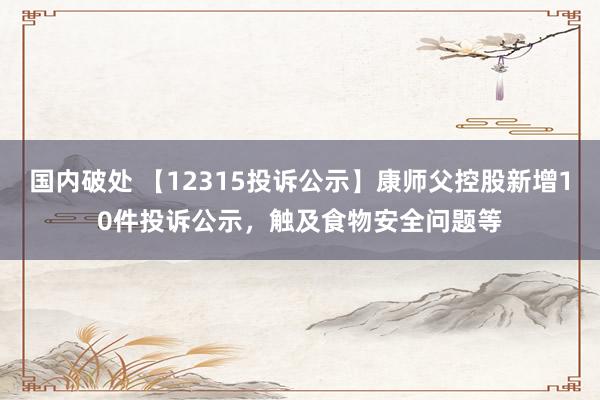 国内破处 【12315投诉公示】康师父控股新增10件投诉公示，触及食物安全问题等